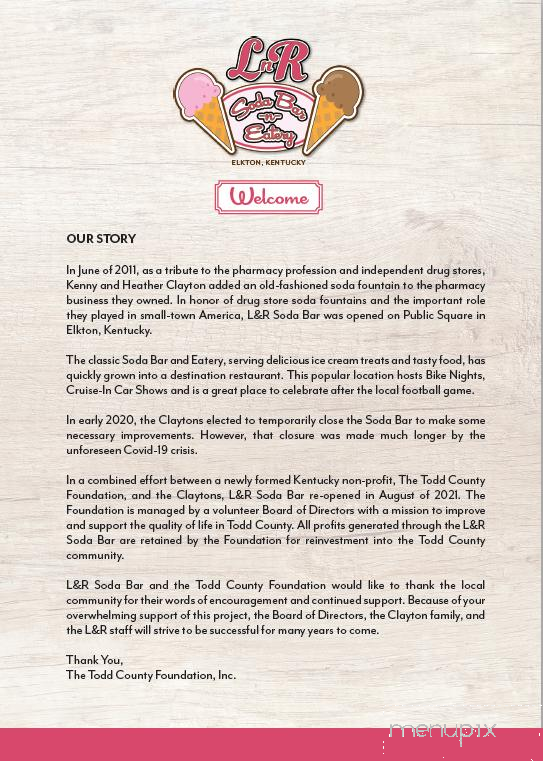 LnR
Soda Bar -n- Eatery
ELKTON, KENTUCKY

Welcome

OUR STORY

In June of 2011, as a tribute to the pharmacy profession and independent drug stores, Kenny and Heather Clayton added an old-fashioned soda fountain to the pharmacy business they owned. In honor of drug store soda fountains and the important role they played in small-town America, L&R Soda Bar was opened on Public Square in Elkton, Kentucky.

The classic Soda Bar and Eatery, serving delicious ice cream treats and tasty food, has quickly grown into a destination restaurant. This popular location hosts Bike Nights, Cruise-In Car Shows and is a great place to celebrate after the local football game.

In early 2020, the Claytons elected to temporarily close the Soda Bar to make some necessary improvements. However, that closure was made much longer by the unforeseen Covid-19 crisis.

In a combined effort between a newly formed Kentucky non-profit, The Todd County Foundation, and the Claytons, L&R Soda Bar re-opened in August of 2021. The Foundation is managed by a volunteer Board of Directors with a mission to improve and support the quality of life in Todd County. All profits generated through the L&R Soda Bar are retained by the Foundation for reinvestment into the Todd County community.

L&R Soda Bar and the Todd County Foundation would like to thank the local community for their words of encouragement and continued support. Because of your overwhelming support of this project, the Board of Directors, the Clayton family, and the L&R staff will strive to be successful for many years to come.

Thank You,
The Todd County Foundation, Inc.

menupix